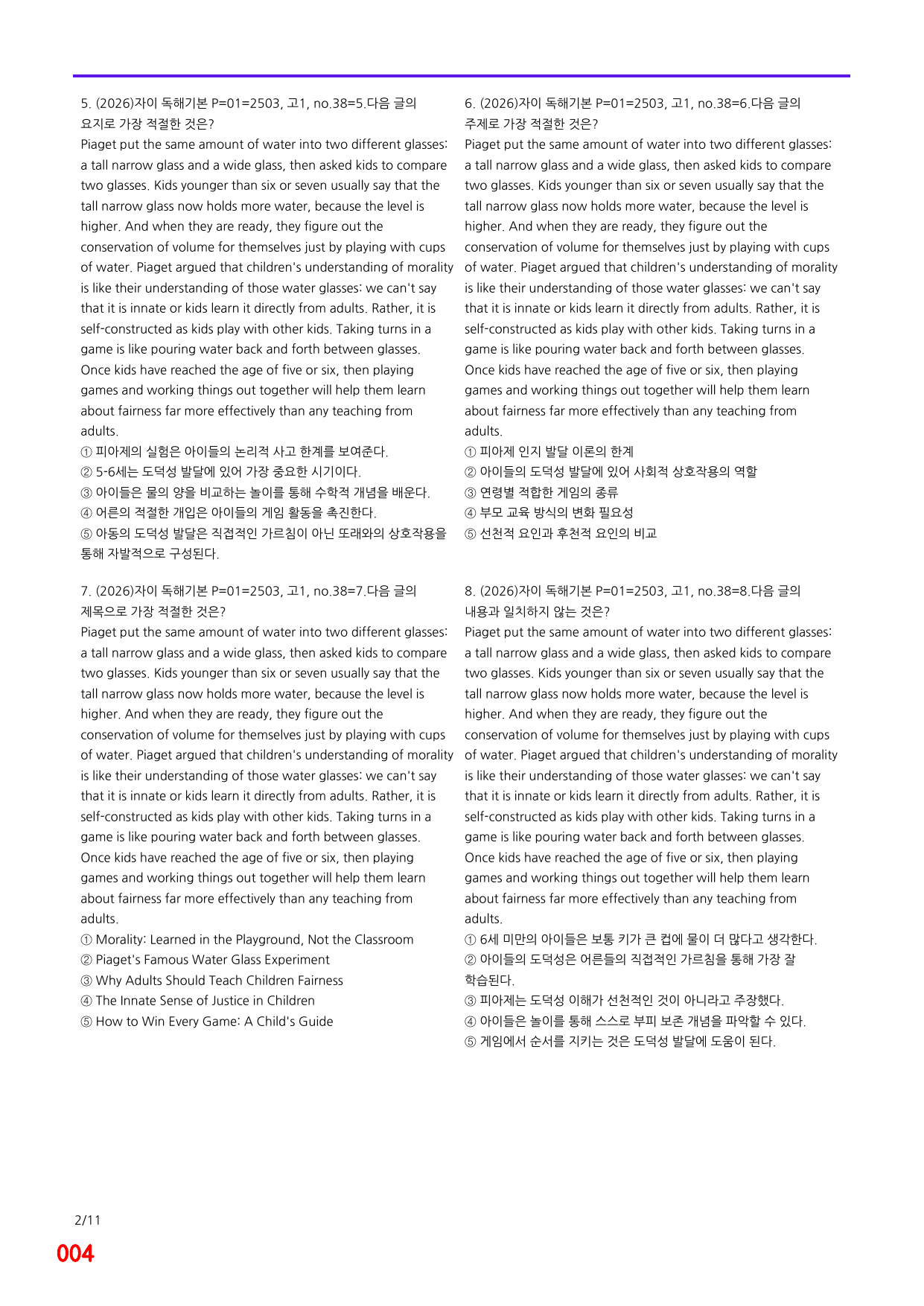 5. (2026)자이 독해기본 P=01=2503, 고1, no.38=5.다음 글의 요지로 가장 적절한 것은?

Piaget put the same amount of water into two different glasses: a tall narrow glass and a wide glass, then asked kids to compare two glasses. Kids younger than six or seven usually say that the tall narrow glass now holds more water, because the level is higher. And when they are ready, they figure out the conservation of volume for themselves just by playing with cups of water. Piaget argued that children's understanding of morality is like their understanding of those water glasses: we can't say that it is innate or kids learn it directly from adults. Rather, it is self-constructed as kids play with other kids. Taking turns in a game is like pouring water back and forth between glasses. Once kids have reached the age of five or six, then playing games and working things out together will help them learn about fairness far more effectively than any teaching from adults.

① 피아제의 실험은 아이들의 논리적 사고 한계를 보여준다.
② 5-6세는 도덕성 발달에 있어 가장 중요한 시기이다.
③ 아이들은 물의 양을 비교하는 놀이를 통해 수학적 개념을 배운다.
④ 어른의 적절한 개입은 아이들의 게임 활동을 촉진한다.
⑤ 아동의 도덕성 발달은 직접적인 가르침이 아닌 또래와의 상호작용을 통해 자발적으로 구성된다.

7. (2026)자이 독해기본 P=01=2503, 고1, no.38=7.다음 글의 제목으로 가장 적절한 것은?

Piaget put the same amount of water into two different glasses: a tall narrow glass and a wide glass, then asked kids to compare two glasses. Kids younger than six or seven usually say that the tall narrow glass now holds more water, because the level is higher. And when they are ready, they figure out the conservation of volume for themselves just by playing with cups of water. Piaget argued that children's understanding of morality is like their understanding of those water glasses: we can't say that it is innate or kids learn it directly from adults. Rather, it is self-constructed as kids play with other kids. Taking turns in a game is like pouring water back and forth between glasses. Once kids have reached the age of five or six, then playing games and working things out together will help them learn about fairness far more effectively than any teaching from adults.

① Morality: Learned in the Playground, Not the Classroom
② Piaget's Famous Water Glass Experiment
③ Why Adults Should Teach Children Fairness
④ The Innate Sense of Justice in Children
⑤ How to Win Every Game: A Child's Guide

6. (2026)자이 독해기본 P=01=2503, 고1, no.38=6.다음 글의 주제로 가장 적절한 것은?

Piaget put the same amount of water into two different glasses: a tall narrow glass and a wide glass, then asked kids to compare two glasses. Kids younger than six or seven usually say that the tall narrow glass now holds more water, because the level is higher. And when they are ready, they figure out the conservation of volume for themselves just by playing with cups of water. Piaget argued that children's understanding of morality is like their understanding of those water glasses: we can't say that it is innate or kids learn it directly from adults. Rather, it is self-constructed as kids play with other kids. Taking turns in a game is like pouring water back and forth between glasses. Once kids have reached the age of five or six, then playing games and working things out together will help them learn about fairness far more effectively than any teaching from adults.

① 피아제 인지 발달 이론의 한계
② 아이들의 도덕성 발달에 있어 사회적 상호작용의 역할
③ 연령별 적합한 게임의 종류
④ 부모 교육 방식의 변화 필요성
⑤ 선천적 요인과 후천적 요인의 비교

8. (2026)자이 독해기본 P=01=2503, 고1, no.38=8.다음 글의 내용과 일치하지 않는 것은?

Piaget put the same amount of water into two different glasses: a tall narrow glass and a wide glass, then asked kids to compare two glasses. Kids younger than six or seven usually say that the tall narrow glass now holds more water, because the level is higher. And when they are ready, they figure out the conservation of volume for themselves just by playing with cups of water. Piaget argued that children's understanding of morality is like their understanding of those water glasses: we can't say that it is innate or kids learn it directly from adults. Rather, it is self-constructed as kids play with other kids. Taking turns in a game is like pouring water back and forth between glasses. Once kids have reached the age of five or six, then playing games and working things out together will help them learn about fairness far more effectively than any teaching from adults.

① 6세 미만의 아이들은 보통 키가 큰 컵에 물이 더 많다고 생각한다.
② 아이들의 도덕성은 어른들의 직접적인 가르침을 통해 가장 잘 학습된다.
③ 피아제는 도덕성 이해가 선천적인 것이 아니라고 주장했다.
④ 아이들은 놀이를 통해 스스로 부피 보존 개념을 파악할 수 있다.
⑤ 게임에서 순서를 지키는 것은 도덕성 발달에 도움이 된다.

2/11
004